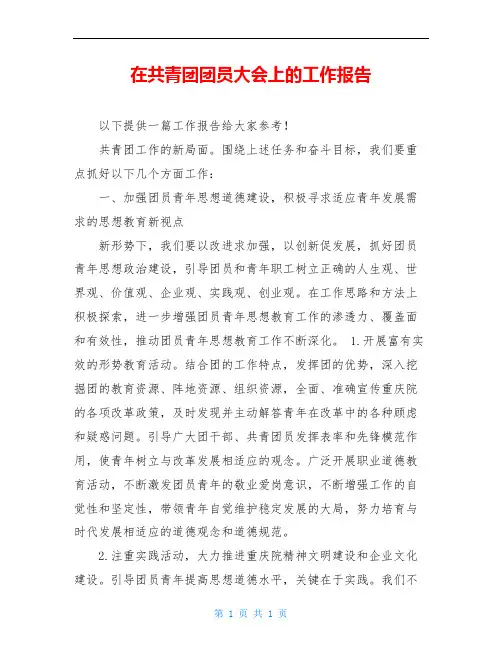 在共青团团员大会上的工作报告

以下提供一篇工作报告给大家参考！

共青团工作的新局面。围绕上述任务和奋斗目标，我们要重点抓好以下几个方面工作：

一、加强团员青年思想道德建设，积极寻求适应青年发展需求的思想教育新视点

新形势下，我们要以改进求加强，以创新促发展，抓好团员青年思想政治建设，引导团员和青年职工树立正确的人生观、世界观、价值观、企业观、实践观、创业观。在工作思路和方法上积极探索，进一步增强团员青年思想教育工作的渗透力、覆盖面和有效性，推动团员青年思想教育工作不断深化。 1.开展富有实效的形势教育活动。结合团的工作特点，发挥团的优势，深入挖掘团的教育资源、阵地资源、组织资源，全面、准确宣传重庆院的各项改革政策，及时发现并主动解答青年在改革中的各种顾虑和疑惑问题。引导广大团干部、共青团员发挥表率和先锋模范作用，使青年树立与改革发展相适应的观念。广泛开展职业道德教育活动，不断激发团员青年的敬业爱岗意识，不断增强工作的自觉性和坚定性，带领青年自觉维护稳定发展的大局，努力培育与时代发展相适应的道德观念和道德规范。

2.注重实践活动，大力推进重庆院精神文明建设和企业文化建设。引导团员青年提高思想道德水平，关键在于实践。我们不

第 1 页 共 1 页